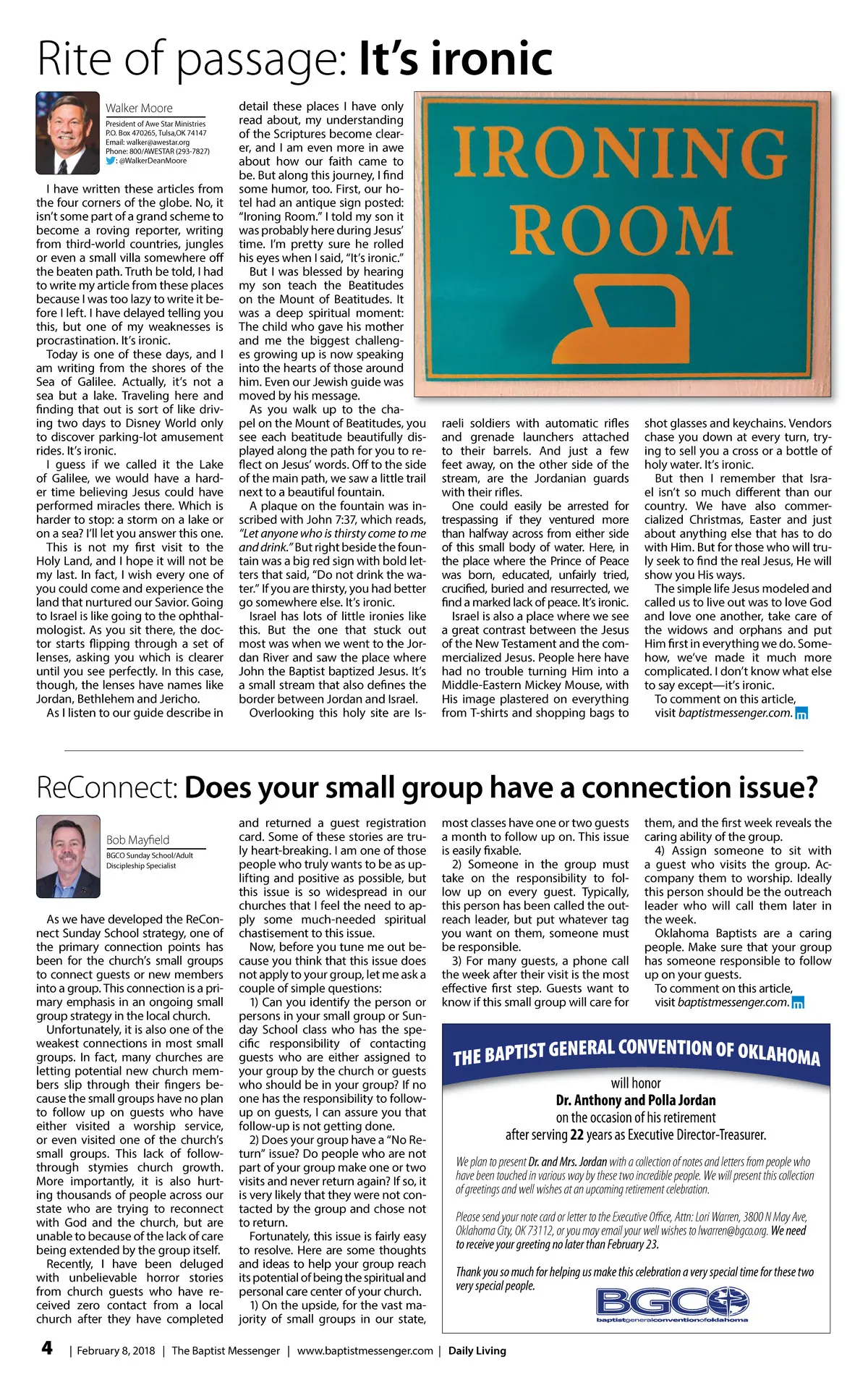 Rite of passage: It's ironic

Walker Moore

President of Awe Star Ministries
P.O. Box 470265, Tulsa,OK 74147
Email: walker@awestar.org
Phone: 800/AWESTAR (293-7827)
: @WalkerDeanMoore

I have written these articles from the four corners of the globe. No, it isn't some part of a grand scheme to become a roving reporter, writing from third-world countries, jungles or even a small villa somewhere off the beaten path. Truth be told, I had to write my article from these places because I was too lazy to write it before I left. I have delayed telling you this, but one of my weaknesses is procrastination. It's ironic.

Today is one of these days, and I am writing from the shores of the Sea of Galilee. Actually, it's not a sea but a lake. Traveling here and finding that out is sort of like driving two days to Disney World only to discover parking-lot amusement rides. It's ironic.

I guess if we called it the Lake of Galilee, we would have a harder time believing Jesus could have performed miracles there. Which is harder to stop: a storm on a lake or on a sea? I'll let you answer this one.

This is not my first visit to the Holy Land, and I hope it will not be my last. In fact, I wish every one of you could come and experience the land that nurtured our Savior. Going to Israel is like going to the ophthalmologist. As you sit there, the doctor starts flipping through a set of lenses, asking you which is clearer until you see perfectly. In this case, though, the lenses have names like Jordan, Bethlehem and Jericho.

As I listen to our guide describe in detail these places I have only read about, my understanding of the Scriptures become clearer, and I am even more in awe about how our faith came to be. But along this journey, I find some humor, too. First, our hotel had an antique sign posted: "Ironing Room." I told my son it was probably here during Jesus' time. I'm pretty sure he rolled his eyes when I said, "It's ironic."

But I was blessed by hearing my son teach the Beatitudes on the Mount of Beatitudes. It was a deep spiritual moment: The child who gave his mother and me the biggest challenges growing up is now speaking into the hearts of those around him. Even our Jewish guide was moved by his message.

As you walk up to the chapel on the Mount of Beatitudes, you see each beatitude beautifully displayed along the path for you to reflect on Jesus' words. Off to the side of the main path, we saw a little trail next to a beautiful fountain.

A plaque on the fountain was inscribed with John 7:37, which reads, "Let anyone who is thirsty come to me and drink." But right beside the fountain was a big red sign with bold letters that said, "Do not drink the water." If you are thirsty, you had better go somewhere else. It's ironic.

Israel has lots of little ironies like this. But the one that stuck out most was when we went to the Jordan River and saw the place where John the Baptist baptized Jesus. It's a small stream that also defines the border between Jordan and Israel.

Overlooking this holy site are Israeli soldiers with automatic rifles and grenade launchers attached to their barrels. And just a few feet away, on the other side of the stream, are the Jordanian guards with their rifles.

One could easily be arrested for trespassing if they ventured more than halfway across from either side of this small body of water. Here, in the place where the Prince of Peace was born, educated, unfairly tried, crucified, buried and resurrected, we find a marked lack of peace. It's ironic.

Israel is also a place where we see a great contrast between the Jesus of the New Testament and the commercialized Jesus. People here have had no trouble turning Him into a Middle-Eastern Mickey Mouse, with His image plastered on everything from T-shirts and shopping bags to shot glasses and keychains. Vendors chase you down at every turn, trying to sell you a cross or a bottle of holy water. It's ironic.

But then I remember that Israel isn't so much different than our country. We have also commercialized Christmas, Easter and just about anything else that has to do with Him. But for those who will truly seek to find the real Jesus, He will show you His ways.

The simple life Jesus modeled and called us to live out was to love God and love one another, take care of the widows and orphans and put Him first in everything we do. Somehow, we've made it much more complicated. I don't know what else to say except—it's ironic.

To comment on this article, visit baptistmessenger.com.

IRONING ROOM

ReConnect: Does your small group have a connection issue?

Bob Mayfield

BGCO Sunday School/Adult Discipleship Specialist

As we have developed the ReConnect Sunday School strategy, one of the primary connection points has been for the church's small groups to connect guests or new members into a group. This connection is a primary emphasis in an ongoing small group strategy in the local church.

Unfortunately, it is also one of the weakest connections in most small groups. In fact, many churches are letting potential new church members slip through their fingers because the small groups have no plan to follow up on guests who have either visited a worship service, or even visited one of the church's small groups. This lack of follow-through stymies church growth. More importantly, it is also hurting thousands of people across our state who are trying to reconnect with God and the church, but are unable to because of the lack of care being extended by the group itself.

Recently, I have been deluged with unbelievable horror stories from church guests who have received zero contact from a local church after they have completed and returned a guest registration card. Some of these stories are truly heart-breaking. I am one of those people who truly wants to be as uplifting and positive as possible, but this issue is so widespread in our churches that I feel the need to apply some much-needed spiritual chastisement to this issue.

Now, before you tune me out because you think that this issue does not apply to your group, let me ask a couple of simple questions:

1) Can you identify the person or persons in your small group or Sunday School class who has the specific responsibility of contacting guests who are either assigned to your group by the church or guests who should be in your group? If no one has the responsibility to follow-up on guests, I can assure you that follow-up is not getting done.

2) Does your group have a "No Return" issue? Do people who are not part of your group make one or two visits and never return again? If so, it is very likely that they were not contacted by the group and chose not to return.

Fortunately, this issue is fairly easy to resolve. Here are some thoughts and ideas to help your group reach its potential of being the spiritual and personal care center of your church.

1) On the upside, for the vast majority of small groups in our state, most classes have one or two guests a month to follow up on. This issue is easily fixable.

2) Someone in the group must take on the responsibility to follow up on every guest. Typically, this person has been called the outreach leader, but put whatever tag you want on them, someone must be responsible.

3) For many guests, a phone call the week after their visit is the most effective first step. Guests want to know if this small group will care for them, and the first week reveals the caring ability of the group.

4) Assign someone to sit with a guest who visits the group. Accompany them to worship. Ideally this person should be the outreach leader who will call them later in the week.

Oklahoma Baptists are a caring people. Make sure that your group has someone responsible to follow up on your guests.

To comment on this article, visit baptistmessenger.com.

THE BAPTIST GENERAL CONVENTION OF OKLAHOMA

will honor
Dr. Anthony and Polla Jordan
on the occasion of his retirement
after serving 22 years as Executive Director-Treasurer.

We plan to present Dr. and Mrs. Jordan with a collection of notes and letters from people who have been touched in various way by these two incredible people. We will present this collection of greetings and well wishes at an upcoming retirement celebration.

Please send your note card or letter to the Executive Office, Attn: Lori Warren, 3800 N May Ave, Oklahoma City, OK 73112, or you may email your well wishes to lwarren@bgco.org. We need to receive your greeting no later than February 23.

Thank you so much for helping us make this celebration a very special time for these two very special people.

BGCO
baptistgeneralconventionofoklahoma

4 | February 8, 2018 | The Baptist Messenger | www.baptistmessenger.com | Daily Living